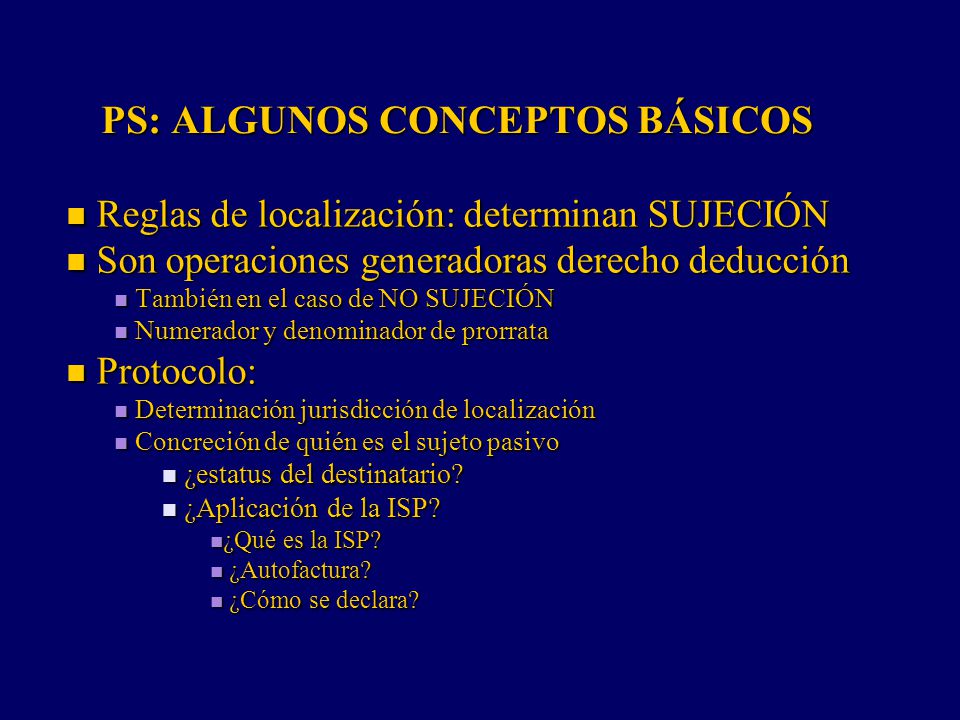 PS: ALGUNOS CONCEPTOS BÁSICOS

Reglas de localización: determinan SUJECIÓN
Son operaciones generadoras derecho deducción
También en el caso de NO SUJECIÓN
Numerador y denominador de prorrata
Protocolo:
Determinación jurisdicción de localización
Concreción de quién es el sujeto pasivo
¿estatus del destinatario?
¿Aplicación de la ISP?
¿Qué es la ISP?
¿Autofactura?
¿Cómo se declara?